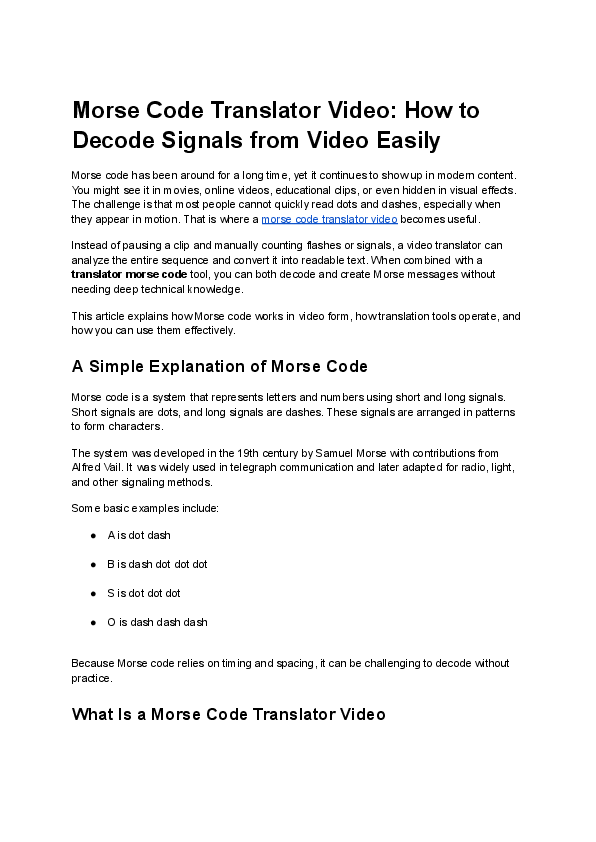 Morse Code Translator Video: How to Decode Signals from Video Easily

Morse code has been around for a long time, yet it continues to show up in modern content. You might see it in movies, online videos, educational clips, or even hidden in visual effects. The challenge is that most people cannot quickly read dots and dashes, especially when they appear in motion. That is where a morse code translator video becomes useful.

Instead of pausing a clip and manually counting flashes or signals, a video translator can analyze the entire sequence and convert it into readable text. When combined with a translator morse code tool, you can both decode and create Morse messages without needing deep technical knowledge.

This article explains how Morse code works in video form, how translation tools operate, and how you can use them effectively.

A Simple Explanation of Morse Code

Morse code is a system that represents letters and numbers using short and long signals. Short signals are dots, and long signals are dashes. These signals are arranged in patterns to form characters.

The system was developed in the 19th century by Samuel Morse with contributions from Alfred Vail. It was widely used in telegraph communication and later adapted for radio, light, and other signaling methods.

Some basic examples include:

• A is dot dash

• B is dash dot dot dot

• S is dot dot dot

• O is dash dash dash

Because Morse code relies on timing and spacing, it can be challenging to decode without practice.

What Is a Morse Code Translator Video